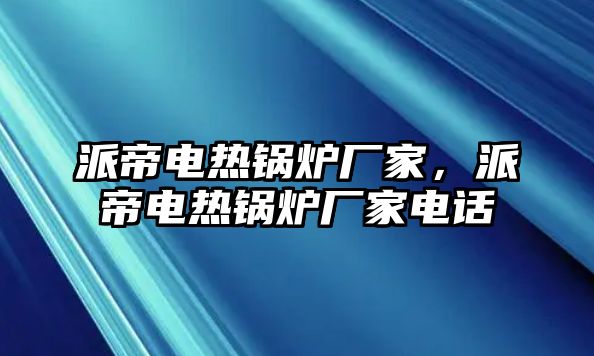 派帝电热锅炉厂家，派帝电热锅炉厂家电话